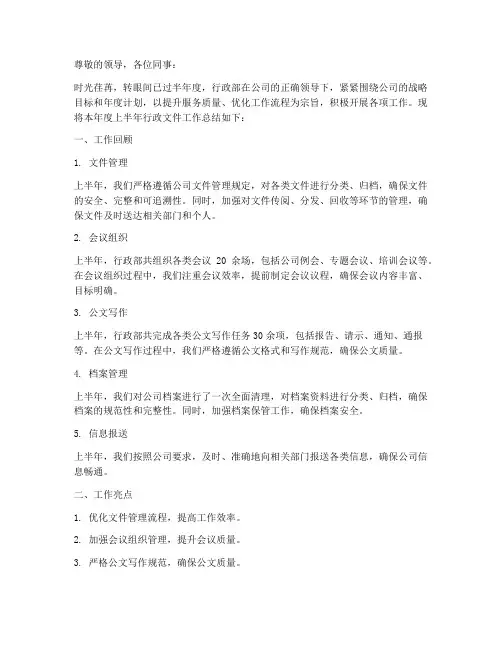 尊敬的领导，各位同事：

时光荏苒，转眼间已过半年度，行政部在公司的正确领导下，紧紧围绕公司的战略目标和年度计划，以提升服务质量、优化工作流程为宗旨，积极开展各项工作。现将本年度上半年行政文件工作总结如下：

一、工作回顾

1. 文件管理

上半年，我们严格遵循公司文件管理规定，对各类文件进行分类、归档，确保文件的安全、完整和可追溯性。同时，加强对文件传阅、分发、回收等环节的管理，确保文件及时送达相关部门和个人。

2. 会议组织

上半年，行政部共组织各类会议 20 余场，包括公司例会、专题会议、培训会议等。在会议组织过程中，我们注重会议效率，提前制定会议议程，确保会议内容丰富、目标明确。

3. 公文写作

上半年，行政部共完成各类公文写作任务 30 余项，包括报告、请示、通知、通报等。在公文写作过程中，我们严格遵循公文格式和写作规范，确保公文质量。

4. 档案管理

上半年，我们对公司档案进行了一次全面清理，对档案资料进行分类、归档，确保档案的规范性和完整性。同时，加强档案保管工作，确保档案安全。

5. 信息报送

上半年，我们按照公司要求，及时、准确地向相关部门报送各类信息，确保公司信息畅通。

二、工作亮点

1. 优化文件管理流程，提高工作效率。

2. 加强会议组织管理，提升会议质量。

3. 严格公文写作规范，确保公文质量。